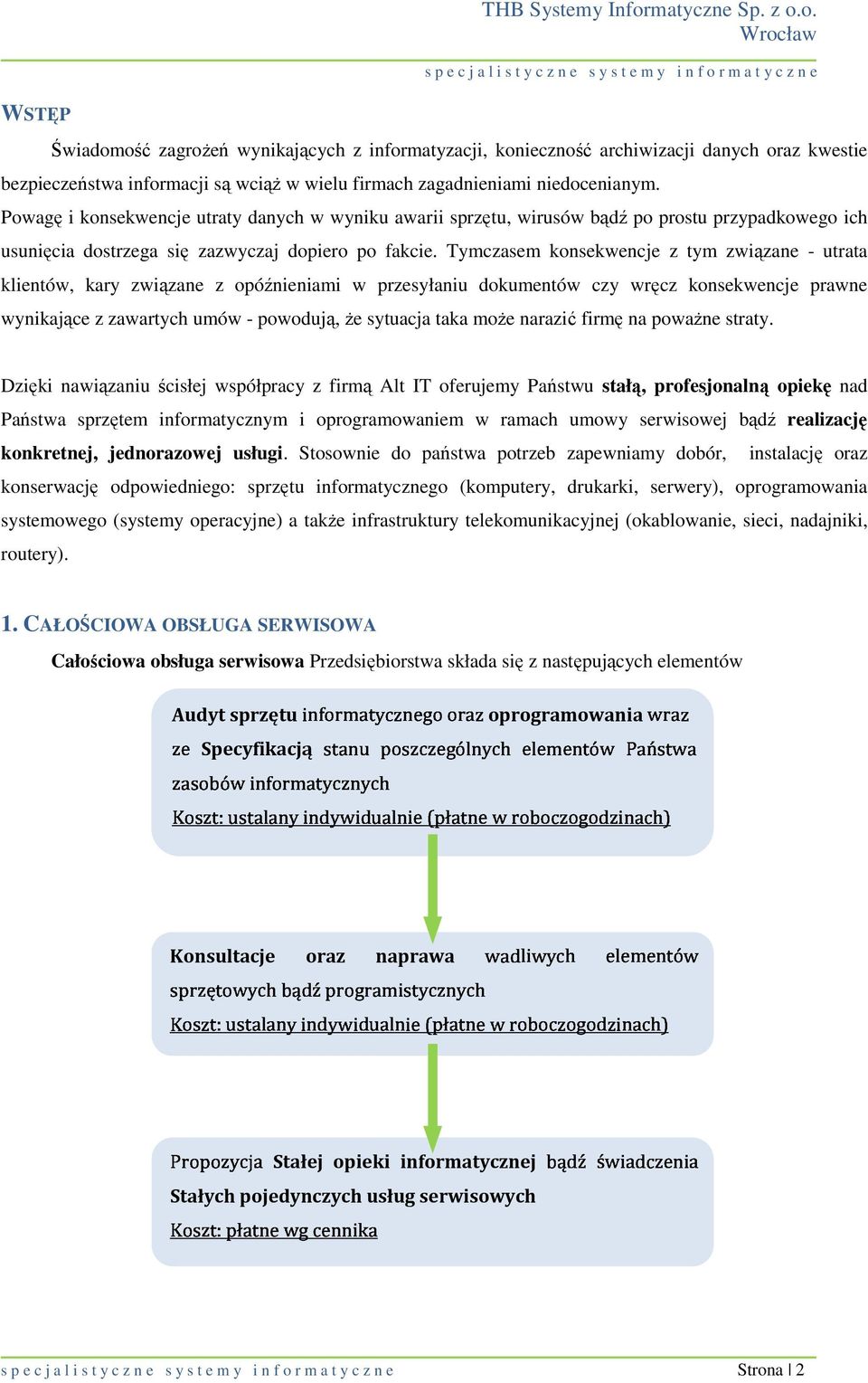 THB Systemy Informatyczne Sp. z o.o.
Wrocław

specjalistyczne systemy informatyczne

WSTĘP

Świadomość zagrożeń wynikających z informatyzacji, konieczność archiwizacji danych oraz kwestie bezpieczeństwa informacji są wciąż w wielu firmach zagadnieniami niedocenianym.
Powagę i konsekwencje utraty danych w wyniku awarii sprzętu, wirusów bądź po prostu przypadkowego ich usunięcia dostrzega się zazwyczaj dopiero po fakcie. Tymczasem konsekwencje z tym związane - utrata klientów, kary związane z opóźnieniami w przesyłaniu dokumentów czy wręcz konsekwencje prawne wynikające z zawartych umów - powodują, że sytuacja taka może narazić firmę na poważne straty.

Dzięki nawiązaniu ścisłej współpracy z firmą Alt IT oferujemy Państwu stałą, profesjonalną opiekę nad Państwa sprzętem informatycznym i oprogramowaniem w ramach umowy serwisowej bądź realizację konkretnej, jednorazowej usługi. Stosownie do państwa potrzeb zapewniamy dobór, instalację oraz konserwację odpowiedniego: sprzętu informatycznego (komputery, drukarki, serwery), oprogramowania systemowego (systemy operacyjne) a także infrastruktury telekomunikacyjnej (okablowanie, sieci, nadajniki, routery).

1. CAŁOŚCIOWA OBSŁUGA SERWISOWA

Całościowa obsługa serwisowa Przedsiębiorstwa składa się z następujących elementów

Audyt sprzętu informatycznego oraz oprogramowania wraz ze Specyfikacją stanu poszczególnych elementów Państwa zasobów informatycznych
Koszt: ustalany indywidualnie (płatne w roboczogodzinach)

Konsultacje oraz naprawa wadliwych elementów sprzętowych bądź programistycznych
Koszt: ustalany indywidualnie (płatne w roboczogodzinach)

Propozycja Stałej opieki informatycznej bądź świadczenia Stałych pojedynczych usług serwisowych
Koszt: płatne wg cennika

specjalistyczne systemy informatyczne

Strona | 2